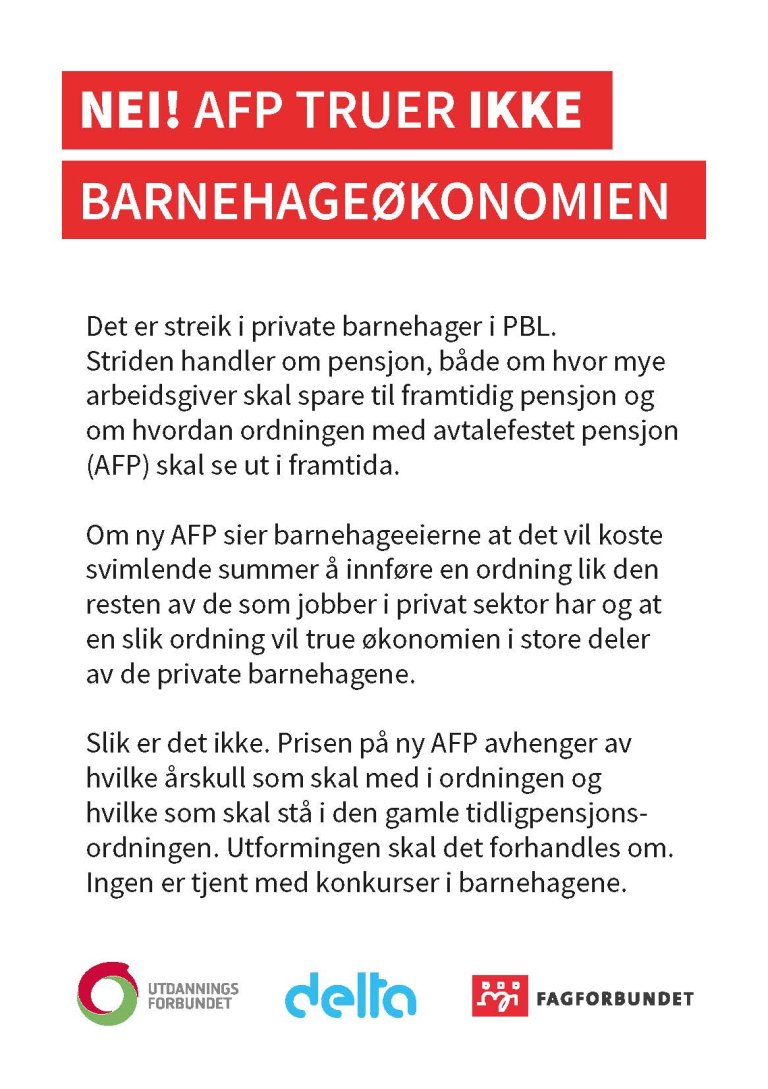 NEI! AFP TRUER IKKE
BARNEHAGEØKONOMIEN

Det er streik i private barnehager i PBL. Striden handler om pensjon, både om hvor mye arbeidsgiver skal spare til framtidig pensjon og om hvordan ordningen med avtalefestet pensjon (AFP) skal se ut i framtida.

Om ny AFP sier barnehageeierne at det vil koste svimlende summer å innføre en ordning lik den resten av de som jobber i privat sektor har og at en slik ordning vil true økonomien i store deler av de private barnehagene.

Slik er det ikke. Prisen på ny AFP avhenger av hvilke årskull som skal med i ordningen og hvilke som skal stå i den gamle tidligpensjonsordningen. Utformingen skal det forhandles om. Ingen er tjent med konkurser i barnehagene.

UTDANNINGS FORBUNDET
delta
FAGFORBUNDET